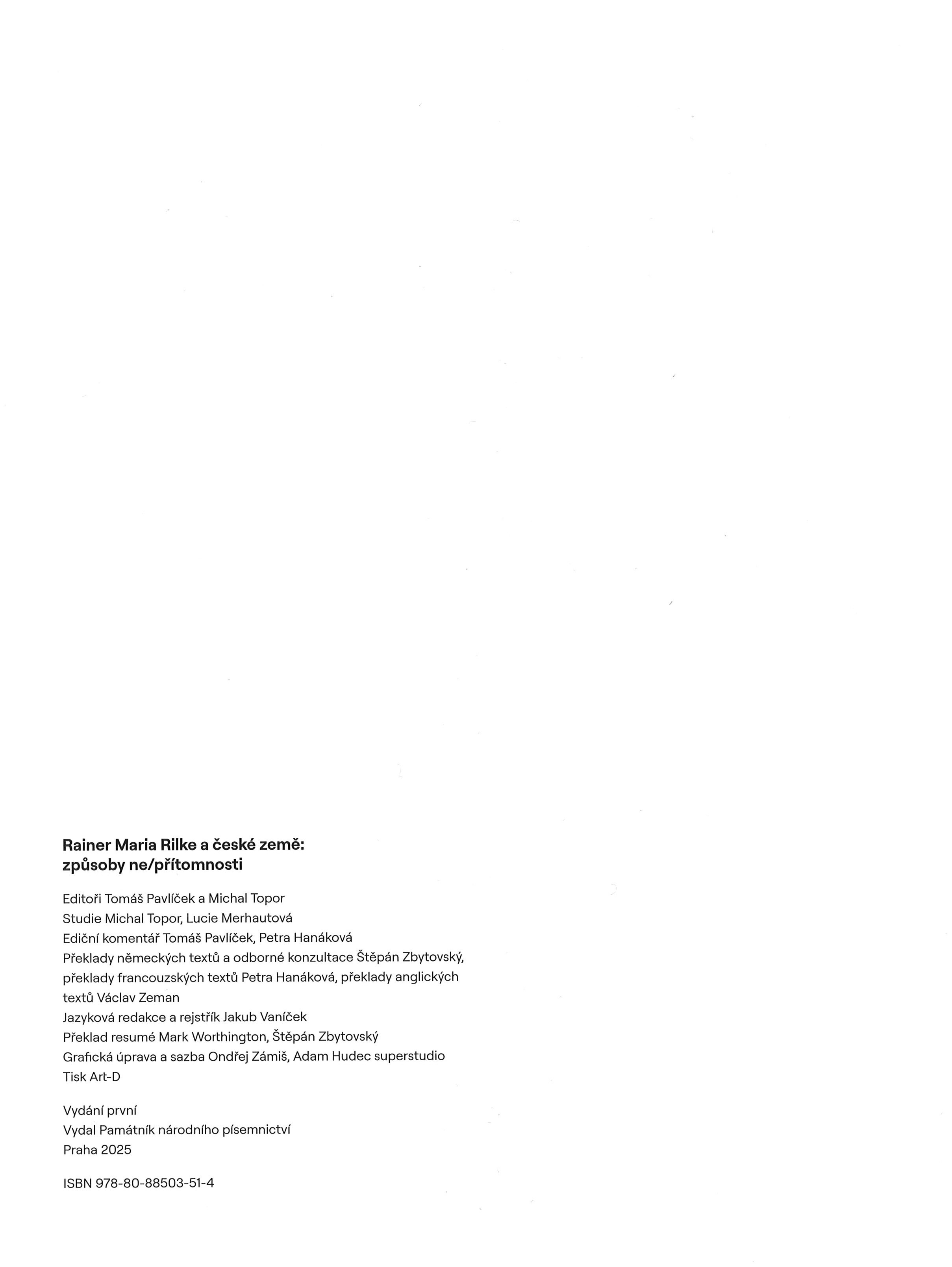 Rainer Maria Rilke a české země:
způsoby ne/přítomnosti

Editoři Tomáš Pavlíček a Michal Topor
Studie Michal Topor, Lucie Merhautová
Ediční komentář Tomáš Pavlíček, Petra Hanáková
Překlady německých textů a odborné konzultace Štěpán Zbytovský, překlady francouzských textů Petra Hanáková, překlady anglických textů Václav Zeman
Jazyková redakce a rejstřík Jakub Vaníček
Překlad resumé Mark Worthington, Štěpán Zbytovský
Grafická úprava a sazba Ondřej Zámiš, Adam Hudec superstudio
Tisk Art-D

Vydání první
Vydal Památník národního písemnictví
Praha 2025

ISBN 978-80-88503-51-4